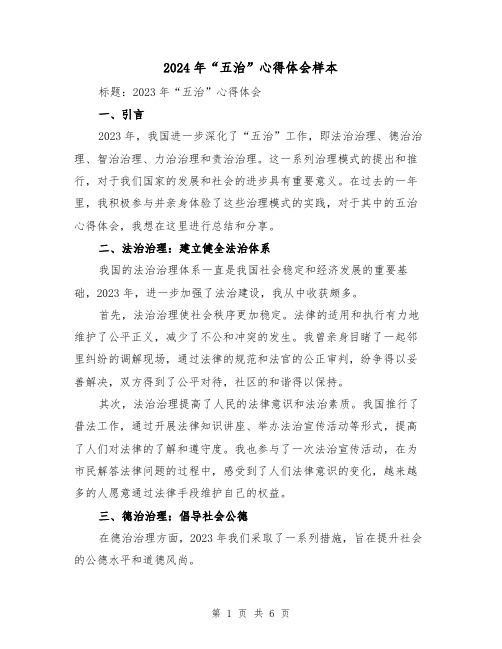 2024年“五治”心得体会样本

标题：2023年“五治”心得体会

一、引言

2023年，我国进一步深化了“五治”工作，即法治治理、德治治理、智治治理、力治治理和责治治理。这一系列治理模式的提出和推行，对于我们国家的发展和社会的进步具有重要意义。在过去的一年里，我积极参与并亲身体验了这些治理模式的实践，对于其中的五治心得体会，我想在这里进行总结和分享。

二、法治治理：建立健全法治体系

我国的法治治理体系一直是我国社会稳定和经济发展的重要基础，2023年，进一步加强了法治建设，我从中收获颇多。

首先，法治治理使社会秩序更加稳定。法律的适用和执行有力地维护了公平正义，减少了不公和冲突的发生。我曾亲身目睹了一起邻里纠纷的调解现场，通过法律的规范和法官的公正审判，纷争得以妥善解决，双方得到了公平对待，社区的和谐得以保持。

其次，法治治理提高了人民的法律意识和法治素质。我国推行了普法工作，通过开展法律知识讲座、举办法治宣传活动等形式，提高了人们对法律的了解和遵守度。我也参与了一次法治宣传活动，在为市民解答法律问题的过程中，感受到了人们法律意识的变化，越来越多的人愿意通过法律手段维护自己的权益。

三、德治治理：倡导社会公德

在德治治理方面，2023年我们采取了一系列措施，旨在提升社会的公德水平和道德风尚。

第 1 页 共 6 页